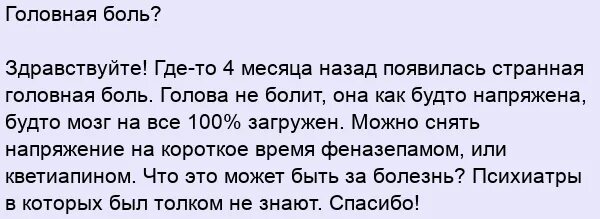 Головная боль?

Здравствуйте! Где-то 4 месяца назад появилась странная головная боль. Голова не болит, она как будто напряжена, будто мозг на все 100% загружен. Можно снять напряжение на короткое время феназепамом, или кветиапином. Что это может быть за болезнь? Психиатры в которых был толком не знают. Спасибо!